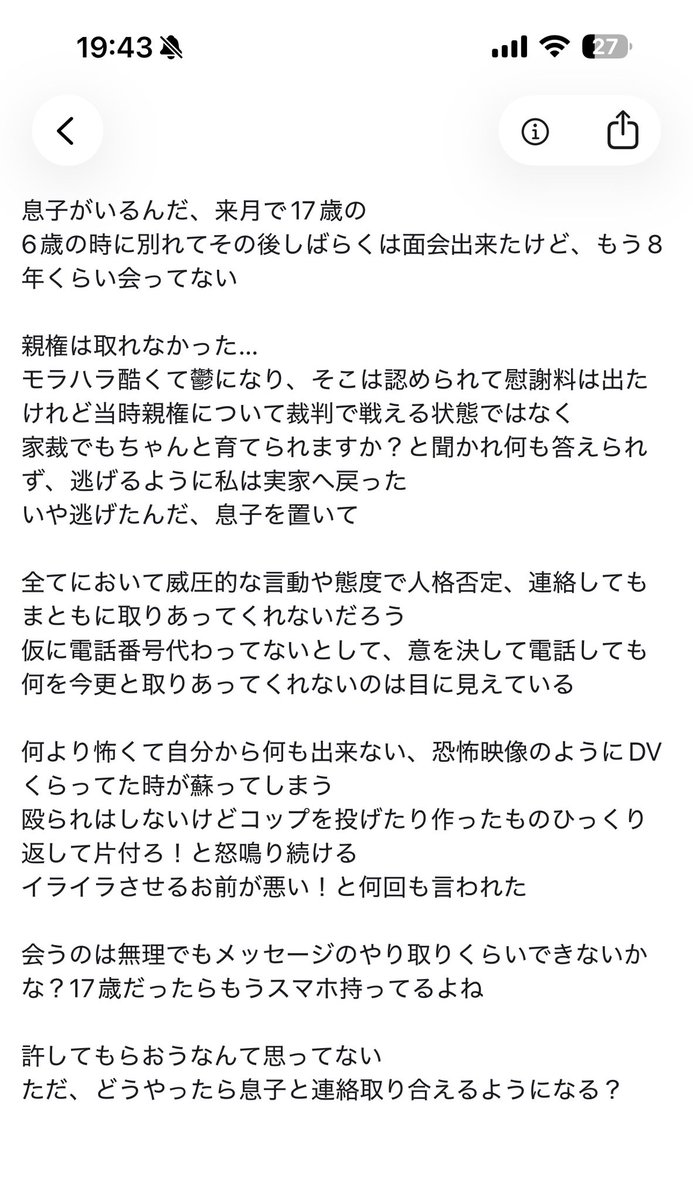 19:43

27

息子がいるんだ、来月で17歳の
6歳の時に別れてその後しばらくは面会出来たけど、もう8年くらい会ってない

親権は取れなかった...
モラハラ酷くて鬱になり、そこは認められて慰謝料は出たけれど当時親権について裁判で戦える状態ではなく
家裁でもちゃんと育てられますか？と聞かれ何も答えられず、逃げるように私は実家へ戻った
いや逃げたんだ、息子を置いて

全てにおいて威圧的な言動や態度で人格否定、連絡してもまともに取りあってくれないだろう
仮に電話番号代わってないとして、意を決して電話しても何を今更と取りあってくれないのは目に見えている

何より怖くて自分から何も出来ない、恐怖映像のようにDVくらってた時が蘇ってしまう
殴られはしないけどコップを投げたり作ったものひっくり返して片付ろ！と怒鳴り続ける
イライラさせるお前が悪い！と何回も言われた

会うのは無理でもメッセージのやり取りくらいできないかな？17歳だったらもうスマホ持ってるよね

許してもらおうなんて思ってない
ただ、どうやったら息子と連絡取り合えるようになる？